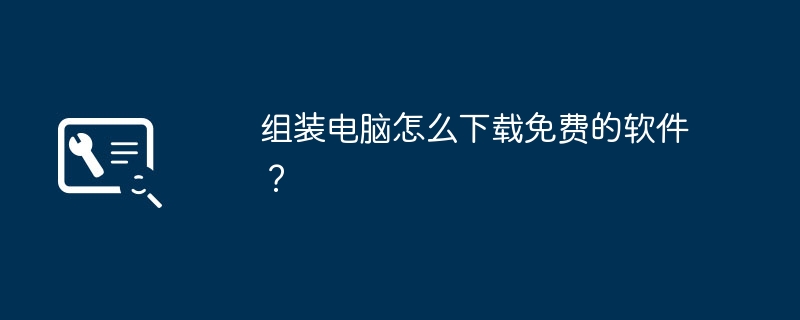 组装电脑怎么下载免费的软件？